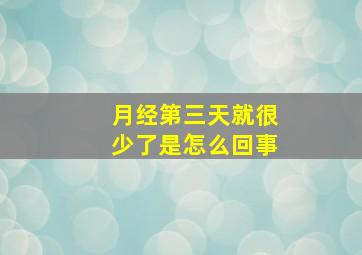 月经第三天就很少了是怎么回事